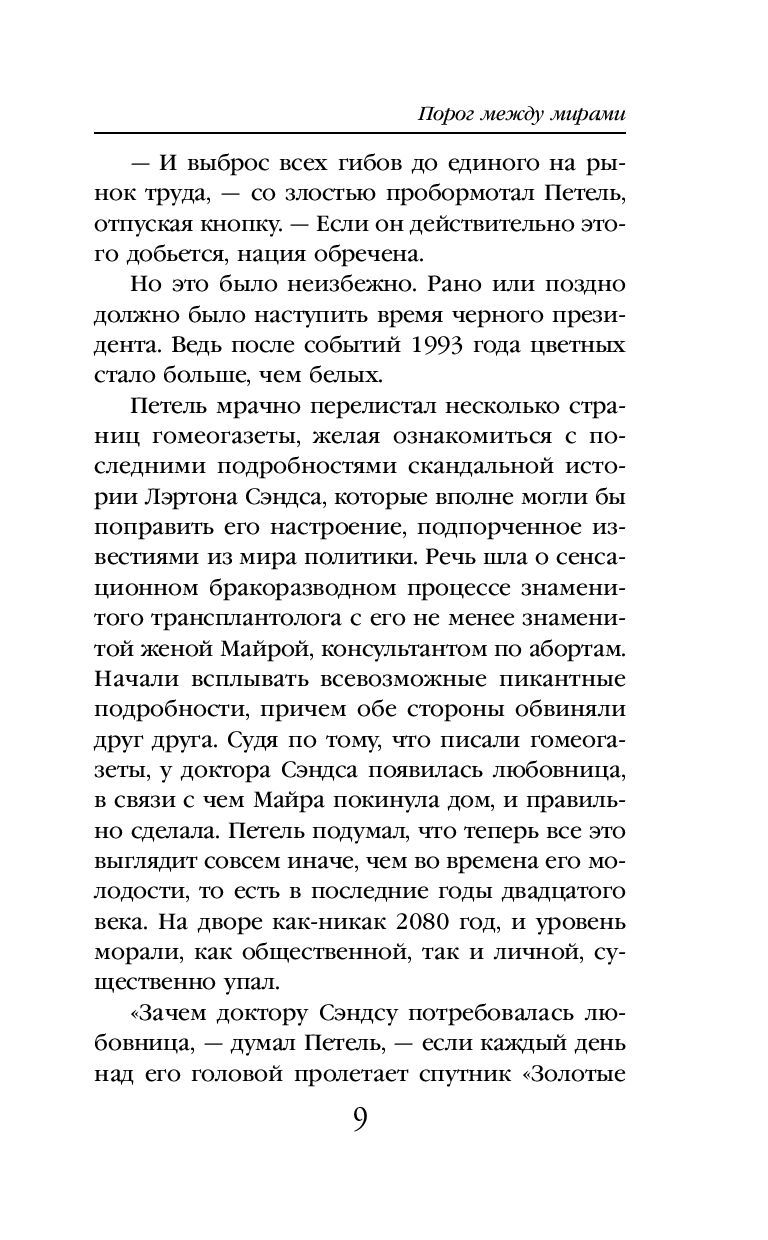 Порог между мирами

— И выброс всех гибов до единого на рынок труда, — со злостью пробормотал Петель, отпуская кнопку. — Если он действительно этого добьется, нация обречена.

Но это было неизбежно. Рано или поздно должно было наступить время черного президента. Ведь после событий 1993 года цветных стало больше, чем белых.

Петель мрачно перелистал несколько страниц гомеогазеты, желая ознакомиться с последними подробностями скандальной истории Лэртона Сэндса, которые вполне могли бы поправить его настроение, подпорченное известиями из мира политики. Речь шла о сенсационном бракоразводном процессе знаменитого трансплантолога с его не менее знаменитой женой Майрой, консультантом по абортам. Начали всплывать всевозможные пикантные подробности, причем обе стороны обвиняли друг друга. Судя по тому, что писали гомеогазеты, у доктора Сэндса появилась любовница, в связи с чем Майра покинула дом, и правильно сделала. Петель подумал, что теперь все это выглядит совсем иначе, чем во времена его молодости, то есть в последние годы двадцатого века. На дворе как-никак 2080 год, и уровень морали, как общественной, так и личной, существенно упал.

«Зачем доктору Сэндсу потребовалась любовница, — думал Петель, — если каждый день над его головой пролетает спутник «Золотые

9